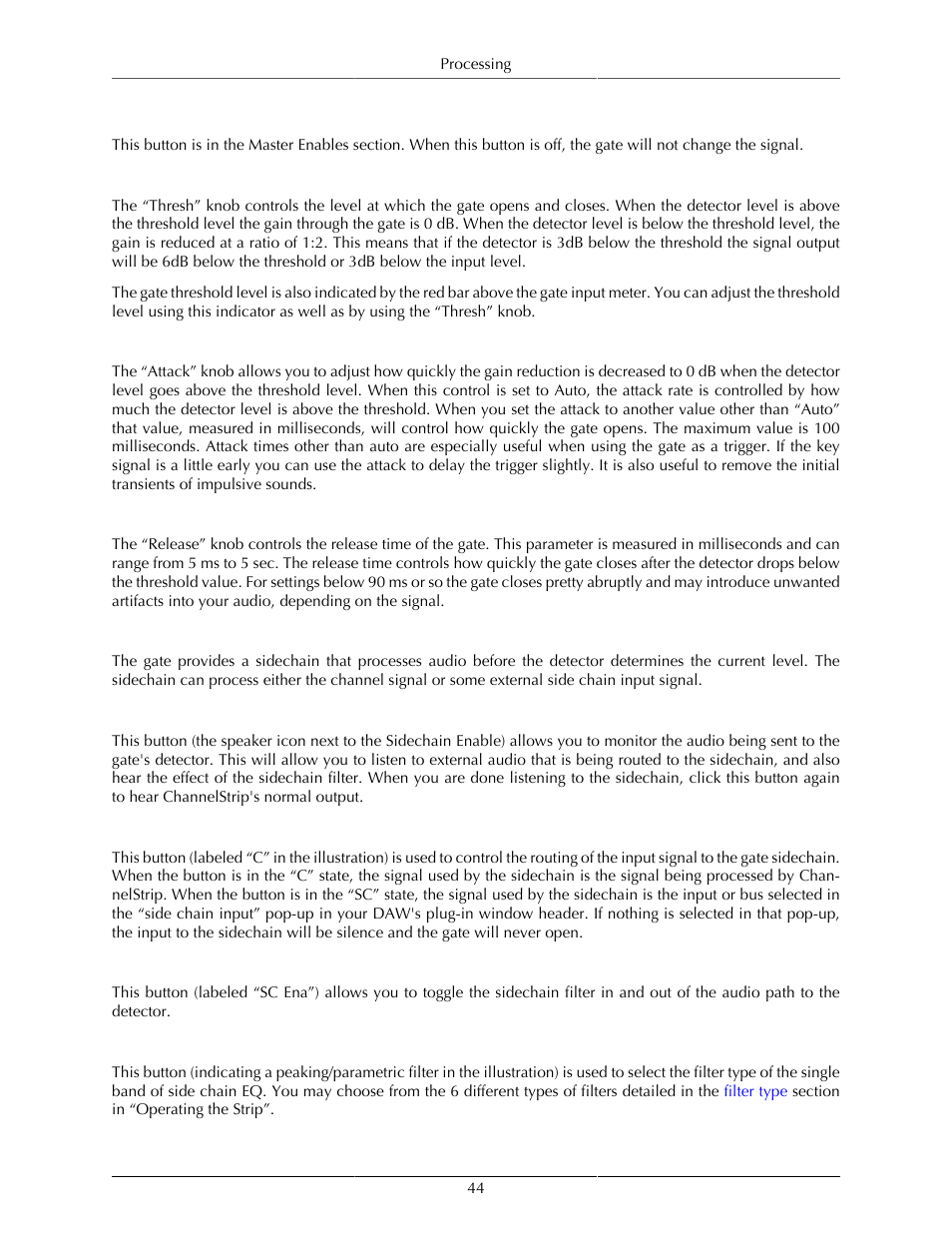 Processing

This button is in the Master Enables section. When this button is off, the gate will not change the signal.

The “Thresh” knob controls the level at which the gate opens and closes. When the detector level is above the threshold level the gain through the gate is 0 dB. When the detector level is below the threshold level, the gain is reduced at a ratio of 1:2. This means that if the detector is 3dB below the threshold the signal output will be 6dB below the threshold or 3dB below the input level.

The gate threshold level is also indicated by the red bar above the gate input meter. You can adjust the threshold level using this indicator as well as by using the “Thresh” knob.

The “Attack” knob allows you to adjust how quickly the gain reduction is decreased to 0 dB when the detector level goes above the threshold level. When this control is set to Auto, the attack rate is controlled by how much the detector level is above the threshold. When you set the attack to another value other than “Auto” that value, measured in milliseconds, will control how quickly the gate opens. The maximum value is 100 milliseconds. Attack times other than auto are especially useful when using the gate as a trigger. If the key signal is a little early you can use the attack to delay the trigger slightly. It is also useful to remove the initial transients of impulsive sounds.

The “Release” knob controls the release time of the gate. This parameter is measured in milliseconds and can range from 5 ms to 5 sec. The release time controls how quickly the gate closes after the detector drops below the threshold value. For settings below 90 ms or so the gate closes pretty abruptly and may introduce unwanted artifacts into your audio, depending on the signal.

The gate provides a sidechain that processes audio before the detector determines the current level. The sidechain can process either the channel signal or some external side chain input signal.

This button (the speaker icon next to the Sidechain Enable) allows you to monitor the audio being sent to the gate's detector. This will allow you to listen to external audio that is being routed to the sidechain, and also hear the effect of the sidechain filter. When you are done listening to the sidechain, click this button again to hear ChannelStrip's normal output.

This button (labeled “C” in the illustration) is used to control the routing of the input signal to the gate sidechain. When the button is in the “C” state, the signal used by the sidechain is the signal being processed by ChannelStrip. When the button is in the “SC” state, the signal used by the sidechain is the input or bus selected in the “side chain input” pop-up in your DAW's plug-in window header. If nothing is selected in that pop-up, the input to the sidechain will be silence and the gate will never open.

This button (labeled “SC Ena”) allows you to toggle the sidechain filter in and out of the audio path to the detector.

This button (indicating a peaking/parametric filter in the illustration) is used to select the filter type of the single band of side chain EQ. You may choose from the 6 different types of filters detailed in the filter type section in “Operating the Strip”.

44